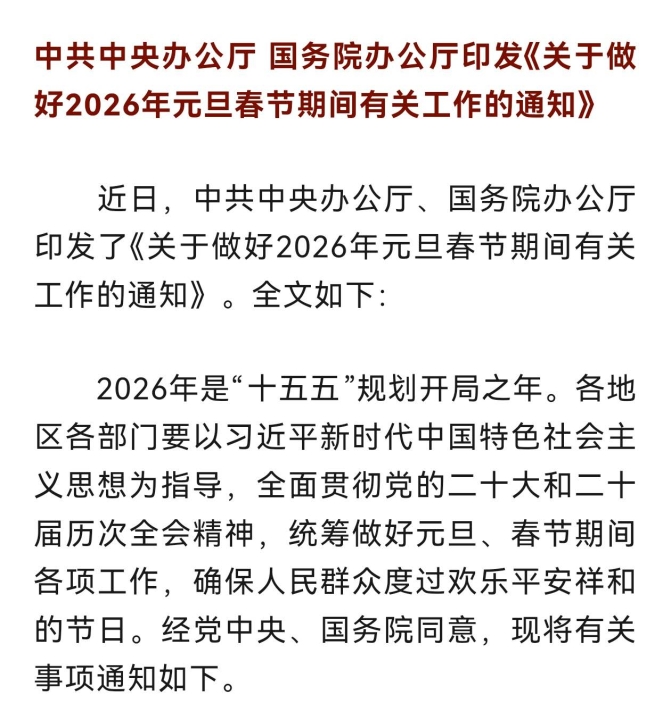 中共中央办公厅 国务院办公厅印发《关于做好2026年元旦春节期间有关工作的通知》

近日，中共中央办公厅、国务院办公厅印发了《关于做好2026年元旦春节期间有关工作的通知》。全文如下：

2026年是“十五五”规划开局之年。各地区各部门要以习近平新时代中国特色社会主义思想为指导，全面贯彻党的二十大和二十届历次全会精神，统筹做好元旦、春节期间各项工作，确保人民群众度过欢乐平安祥和的节日。经党中央、国务院同意，现将有关事项通知如下。